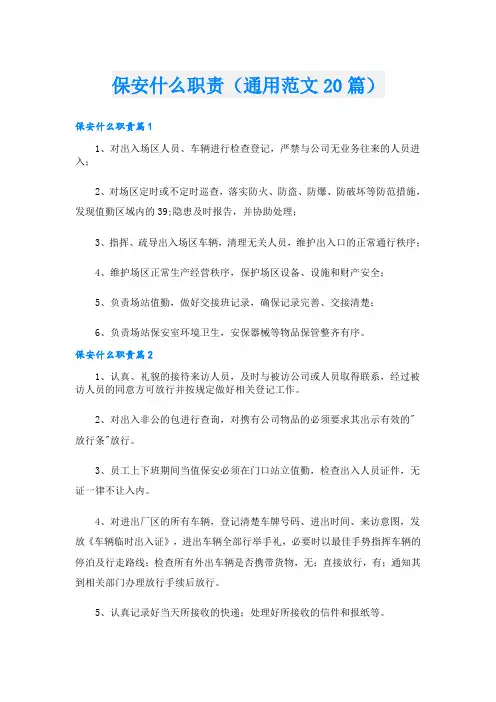 保安什么职责（通用范文20篇）

保安什么职责篇1

1、对出入场区人员、车辆进行检查登记，严禁与公司无业务往来的人员进入；

2、对场区定时或不定时巡查，落实防火、防盗、防爆、防破坏等防范措施，发现值勤区域内的39;隐患及时报告，并协助处理；

3、指挥、疏导出入场区车辆，清理无关人员，维护出入口的正常通行秩序；

4、维护场区正常生产经营秩序，保护场区设备、设施和财产安全；

5、负责场站值勤，做好交接班记录，确保记录完善、交接清楚；

6、负责场站保安室环境卫生，安保器械等物品保管整齐有序。

保安什么职责篇2

1、认真、礼貌的接待来访人员，及时与被访公司或人员取得联系，经过被访人员的同意方可放行并按规定做好相关登记工作。

2、对出入非公的包进行查询，对携有公司物品的必须要求其出示有效的"放行条"放行。

3、员工上下班期间当值保安必须在门口站立值勤，检查出入人员证件，无证一律不让入内。

4、对进出厂区的所有车辆，登记清楚车牌号码、进出时间、来访意图，发放《车辆临时出入证》，进出车辆全部行举手礼，必要时以最佳手势指挥车辆的停泊及行走路线；检查所有外出车辆是否携带货物，无：直接放行，有：通知其到相关部门办理放行手续后放行。

5、认真记录好当天所接收的快递；处理好所接收的信件和报纸等。